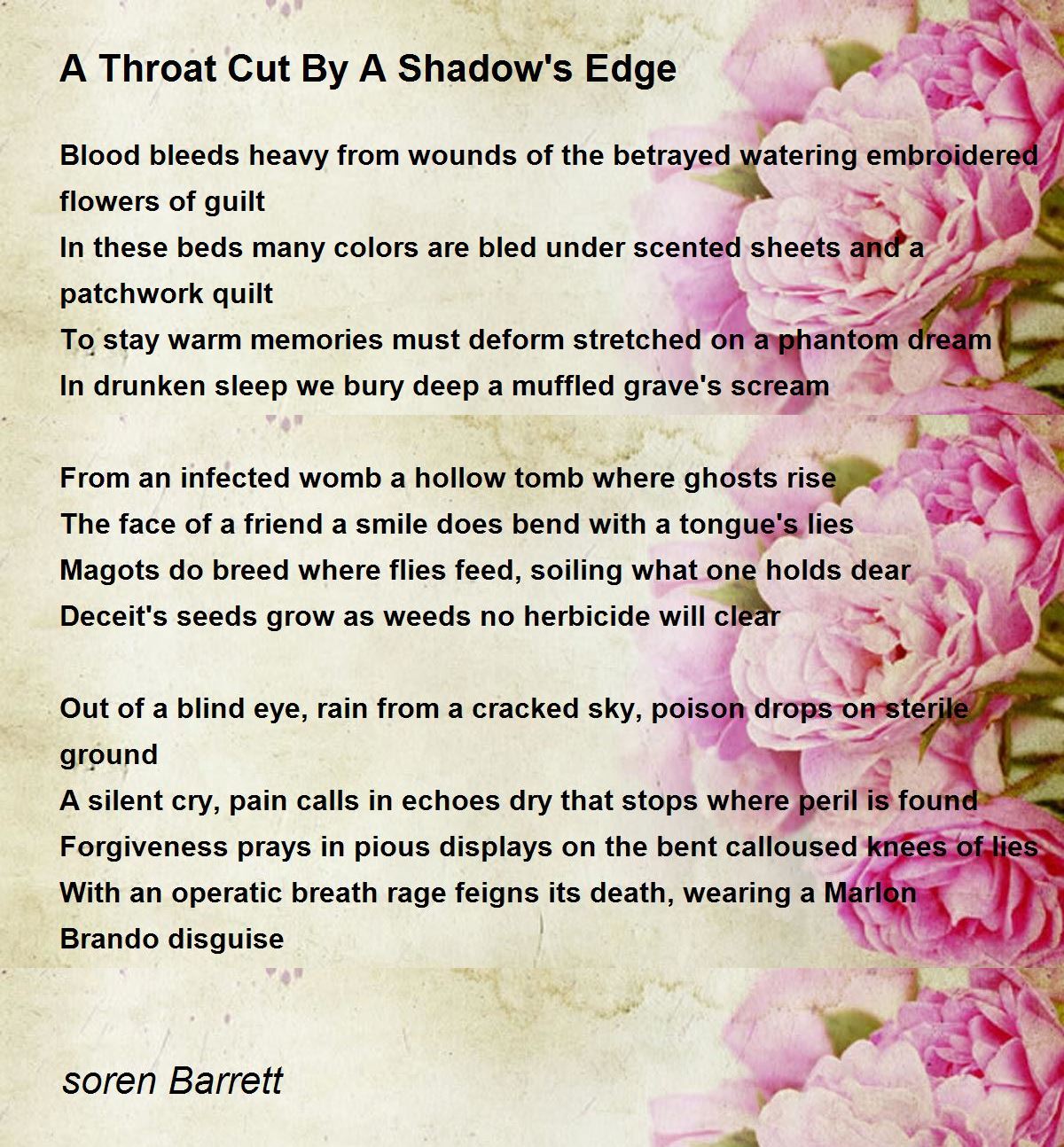 A Throat Cut By A Shadow's Edge

Blood bleeds heavy from wounds of the betrayed watering embroidered flowers of guilt
In these beds many colors are bled under scented sheets and a patchwork quilt
To stay warm memories must deform stretched on a phantom dream
In drunken sleep we bury deep a muffled grave's scream

From an infected womb a hollow tomb where ghosts rise
The face of a friend a smile does bend with a tongue's lies
Magots do breed where flies feed, soiling what one holds dear
Deceit's seeds grow as weeds no herbicide will clear

Out of a blind eye, rain from a cracked sky, poison drops on sterile ground
A silent cry, pain calls in echoes dry that stops where peril is found
Forgiveness prays in pious displays on the bent calloused knees of lies
With an operatic breath rage feigns its death, wearing a Marlon Brando disguise

soren Barrett